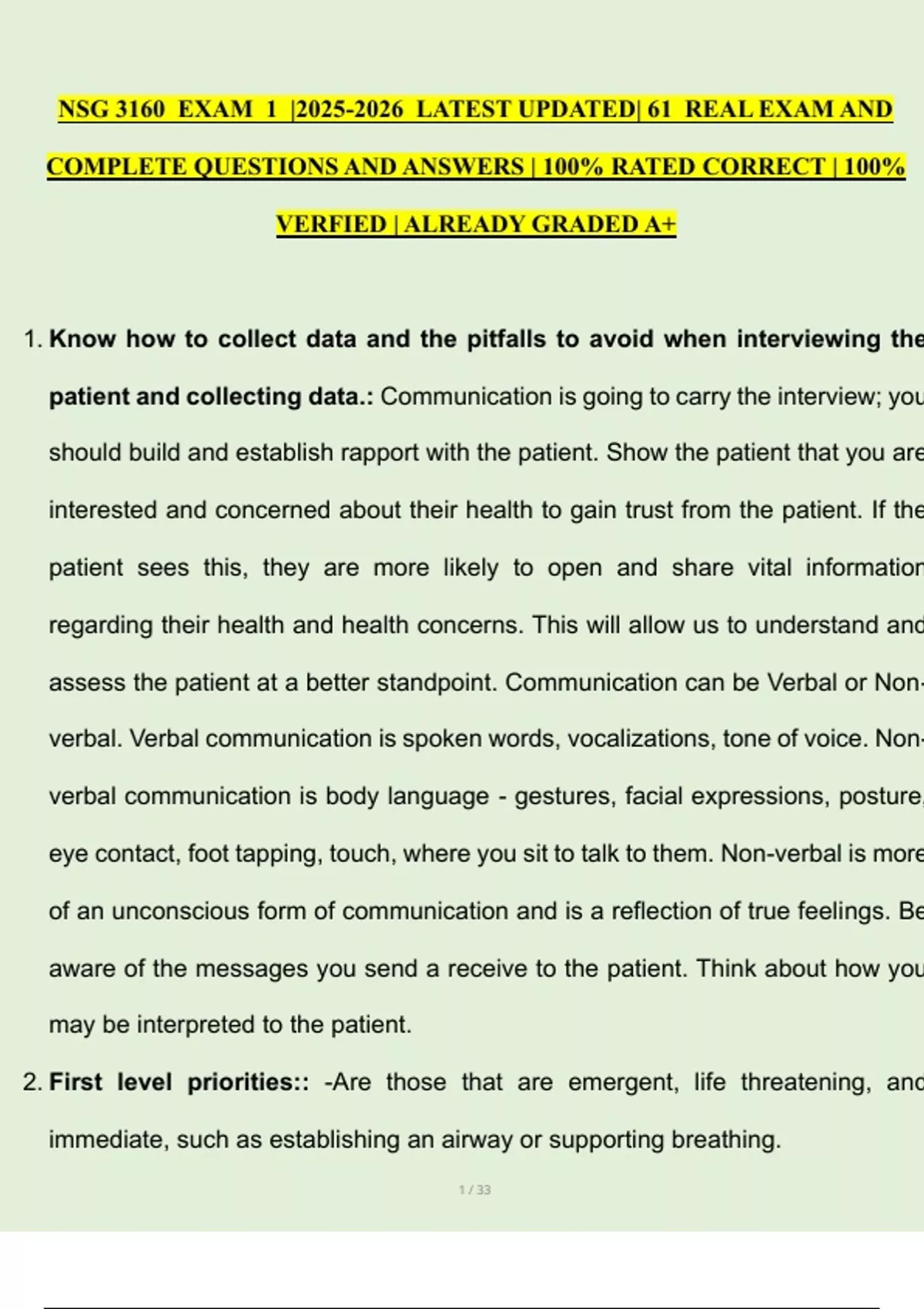 NSG 3160 EXAM 1 |2025-2026 LATEST UPDATED| 61 REAL EXAM AND COMPLETE QUESTIONS AND ANSWERS | 100% RATED CORRECT | 100% VERFIED | ALREADY GRADED A+

1. **Know how to collect data and the pitfalls to avoid when interviewing the patient and collecting data.:** Communication is going to carry the interview; you should build and establish rapport with the patient. Show the patient that you are interested and concerned about their health to gain trust from the patient. If the patient sees this, they are more likely to open and share vital information regarding their health and health concerns. This will allow us to understand and assess the patient at a better standpoint. Communication can be Verbal or Non-verbal. Verbal communication is spoken words, vocalizations, tone of voice. Non-verbal communication is body language - gestures, facial expressions, posture, eye contact, foot tapping, touch, where you sit to talk to them. Non-verbal is more of an unconscious form of communication and is a reflection of true feelings. Be aware of the messages you send a receive to the patient. Think about how you may be interpreted to the patient.

2. **First level priorities::** -Are those that are emergent, life threatening, and immediate, such as establishing an airway or supporting breathing.

1 / 33